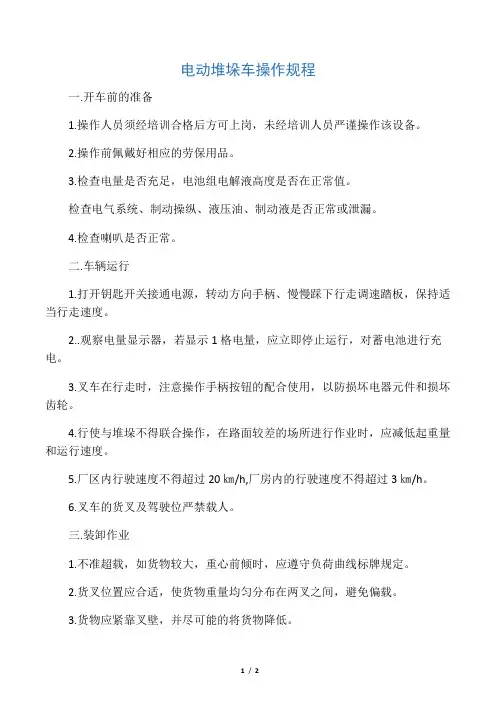 电动堆垛车操作规程

一.开车前的准备

1.操作人员须经培训合格后方可上岗，未经培训人员严谨操作该设备。

2.操作前佩戴好相应的劳保用品。

3.检查电量是否充足，电池组电解液高度是否在正常值。

检查电气系统、制动操纵、液压油、制动液是否正常或泄漏。

4.检查喇叭是否正常。

二.车辆运行

1.打开钥匙开关接通电源，转动方向手柄、慢慢踩下行走调速踏板，保持适当行走速度。

2..观察电量显示器，若显示 1 格电量，应立即停止运行，对蓄电池进行充电。

3.叉车在行走时，注意操作手柄按钮的配合使用，以防损坏电器元件和损坏齿轮。

4.行使与堆垛不得联合操作，在路面较差的场所进行作业时，应减低起重量和运行速度。

5.厂区内行驶速度不得超过 20 ㎞/h,厂房内的行驶速度不得超过 3 ㎞/h。

6.叉车的货叉及驾驶位严禁载人。

三.装卸作业

1.不准超载，如货物较大，重心前倾时，应遵守负荷曲线标牌规定。

2.货叉位置应合适，使货物重量均匀分布在两叉之间，避免偏载。

3.货物应紧靠叉壁，并尽可能的将货物降低。

1 / 2